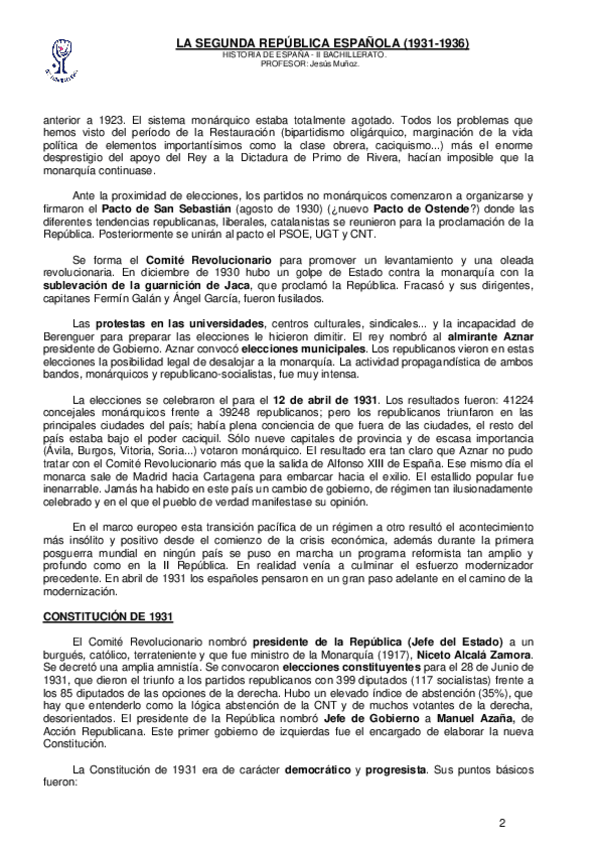 LA SEGUNDA REPÚBLICA ESPAÑOLA (1931-1936)
HISTORIA DE ESPAÑA - II BACHILLERATO.
PROFESOR: Jesús Muñoz.

anterior a 1923. El sistema monárquico estaba totalmente agotado. Todos los problemas que hemos visto del período de la Restauración (bipartidismo oligárquico, marginación de la vida política de elementos importantísimos como la clase obrera, caciquismo...) más el enorme desprestigio del apoyo del Rey a la Dictadura de Primo de Rivera, hacían imposible que la monarquía continuase.

Ante la proximidad de elecciones, los partidos no monárquicos comenzaron a organizarse y firmaron el Pacto de San Sebastián (agosto de 1930) (¿nuevo Pacto de Ostende?) donde las diferentes tendencias republicanas, liberales, catalanistas se reunieron para la proclamación de la República. Posteriormente se unirán al pacto el PSOE, UGT y CNT.

Se forma el Comité Revolucionario para promover un levantamiento y una oleada revolucionaria. En diciembre de 1930 hubo un golpe de Estado contra la monarquía con la sublevación de la guarnición de Jaca, que proclamó la República. Fracasó y sus dirigentes, capitanes Fermín Galán y Ángel García, fueron fusilados.

Las protestas en las universidades, centros culturales, sindicales... y la incapacidad de Berenguer para preparar las elecciones le hicieron dimitir. El rey nombró al almirante Aznar presidente de Gobierno. Aznar convocó elecciones municipales. Los republicanos vieron en estas elecciones la posibilidad legal de desalojar a la monarquía. La actividad propagandística de ambos bandos, monárquicos y republicano-socialistas, fue muy intensa.

La elecciones se celebraron el para el 12 de abril de 1931. Los resultados fueron: 41224 concejales monárquicos frente a 39248 republicanos; pero los republicanos triunfaron en las principales ciudades del país; había plena conciencia de que fuera de las ciudades, el resto del país estaba bajo el poder caciquil. Sólo nueve capitales de provincia y de escasa importancia (Ávila, Burgos, Vitoria, Soria...) votaron monárquico. El resultado era tan claro que Aznar no pudo tratar con el Comité Revolucionario más que la salida de Alfonso XIII de España. Ese mismo día el monarca sale de Madrid hacia Cartagena para embarcar hacia el exilio. El estallido popular fue inenarrable. Jamás ha habido en este país un cambio de gobierno, de régimen tan ilusionadamente celebrado y en el que el pueblo de verdad manifestase su opinión.

En el marco europeo esta transición pacífica de un régimen a otro resultó el acontecimiento más insólito y positivo desde el comienzo de la crisis económica, además durante la primera posguerra mundial en ningún país se puso en marcha un programa reformista tan amplio y profundo como en la II República. En realidad venía a culminar el esfuerzo modernizador precedente. En abril de 1931 los españoles pensaron en un gran paso adelante en el camino de la modernización.

CONSTITUCIÓN DE 1931

El Comité Revolucionario nombró presidente de la República (Jefe del Estado) a un burgués, católico, terrateniente y que fue ministro de la Monarquía (1917), Niceto Alcalá Zamora. Se decretó una amplia amnistía. Se convocaron elecciones constituyentes para el 28 de Junio de 1931, que dieron el triunfo a los partidos republicanos con 399 diputados (117 socialistas) frente a los 85 diputados de las opciones de la derecha. Hubo un elevado índice de abstención (35%), que hay que entenderlo como la lógica abstención de la CNT y de muchos votantes de la derecha, desorientados. El presidente de la República nombró Jefe de Gobierno a Manuel Azaña, de Acción Republicana. Este primer gobierno de izquierdas fue el encargado de elaborar la nueva Constitución.

La Constitución de 1931 era de carácter democrático y progresista. Sus puntos básicos fueron:

2